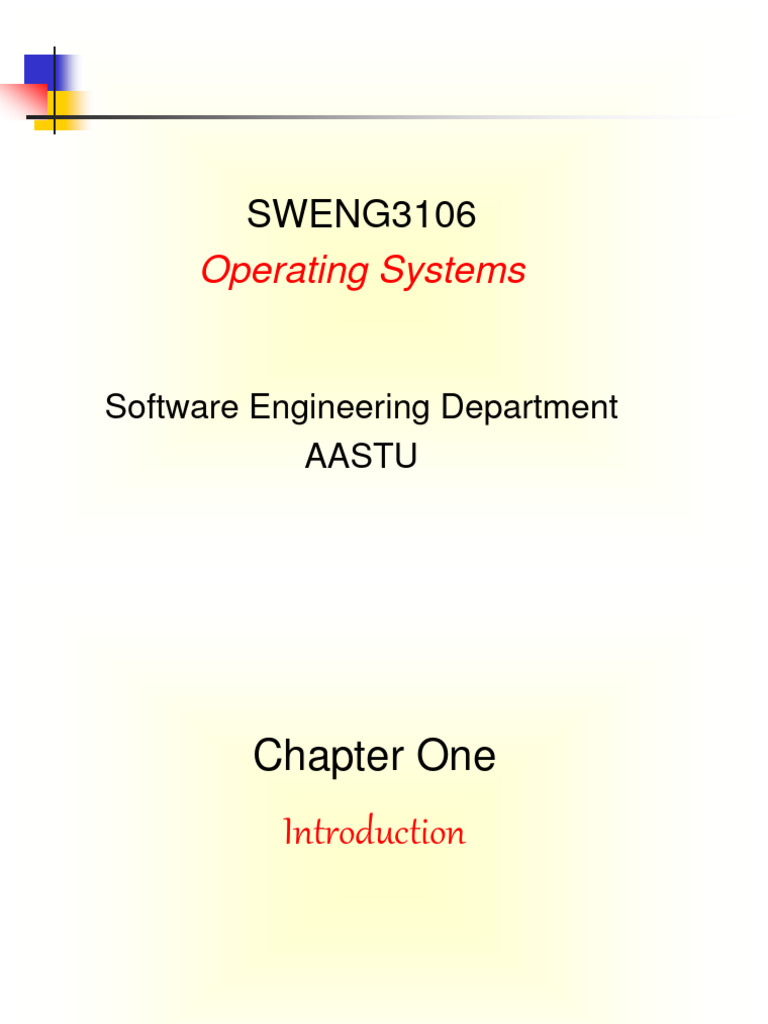 SWENG3106
Operating Systems

Software Engineering Department
AASTU

Chapter One
Introduction